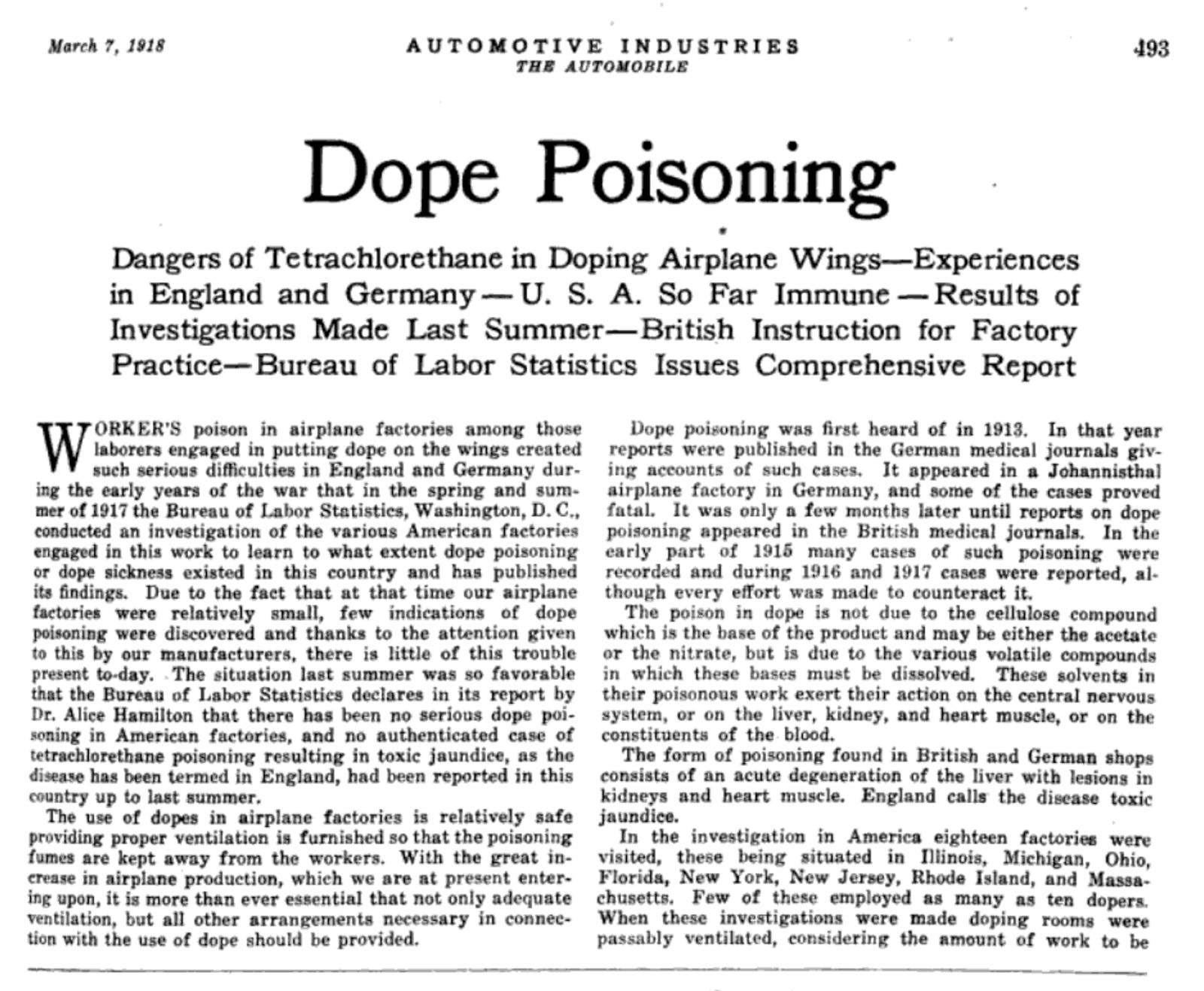 March 7, 1918

AUTOMOTIVE INDUSTRIES
THE AUTOMOBILE

493

Dope Poisoning

Dangers of Tetrachlorethane in Doping Airplane Wings—Experiences in England and Germany—U. S. A. So Far Immune—Results of Investigations Made Last Summer—British Instruction for Factory Practice—Bureau of Labor Statistics Issues Comprehensive Report

WORKER'S poison in airplane factories among those laborers engaged in putting dope on the wings created such serious difficulties in England and Germany during the early years of the war that in the spring and summer of 1917 the Bureau of Labor Statistics, Washington, D. C., conducted an investigation of the various American factories engaged in this work to learn to what extent dope poisoning or dope sickness existed in this country and has published its findings. Due to the fact that at that time our airplane factories were relatively small, few indications of dope poisoning were discovered and thanks to the attention given to this by our manufacturers, there is little of this trouble present to-day. The situation last summer was so favorable that the Bureau of Labor Statistics declares in its report by Dr. Alice Hamilton that there has been no serious dope poisoning in American factories, and no authenticated case of tetrachlorethane poisoning resulting in toxic jaundice, as the disease has been termed in England, had been reported in this country up to last summer.

The use of dopes in airplane factories is relatively safe providing proper ventilation is furnished so that the poisoning fumes are kept away from the workers. With the great increase in airplane production, which we are at present entering upon, it is more than ever essential that not only adequate ventilation, but all other arrangements necessary in connection with the use of dope should be provided.

Dope poisoning was first heard of in 1913. In that year reports were published in the German medical journals giving accounts of such cases. It appeared in a Johannisthal airplane factory in Germany, and some of the cases proved fatal. It was only a few months later until reports on dope poisoning appeared in the British medical journals. In the early part of 1915 many cases of such poisoning were recorded and during 1916 and 1917 cases were reported, although every effort was made to counteract it.

The poison in dope is not due to the cellulose compound which is the base of the product and may be either the acetate or the nitrate, but is due to the various volatile compounds in which these bases must be dissolved. These solvents in their poisonous work exert their action on the central nervous system, or on the liver, kidney, and heart muscle, or on the constituents of the blood.

The form of poisoning found in British and German shops consists of an acute degeneration of the liver with lesions in kidneys and heart muscle. England calls the disease toxic jaundice.

In the investigation in America eighteen factories were visited, these being situated in Illinois, Michigan, Ohio, Florida, New York, New Jersey, Rhode Island, and Massachusetts. Few of these employed as many as ten dopers. When these investigations were made doping rooms were passably ventilated, considering the amount of work to be